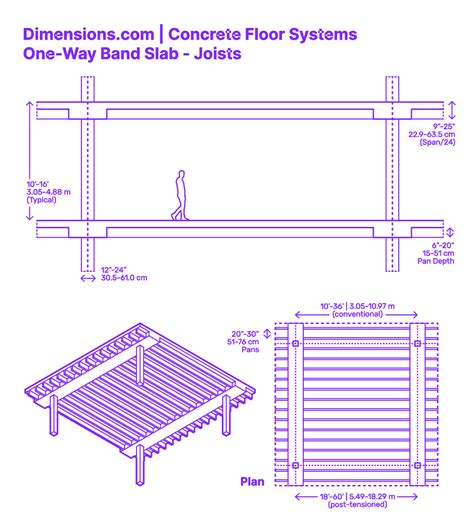 Dimensions.com | Concrete Floor Systems
One-Way Band Slab - Joists

9"-25"
22.9-63.5 cm
(Span/24)

10'-16'
3.05-4.88 m
(Typical)

6"-20"
15-51 cm
Pan Depth

12"-24"
30.5-61.0 cm

10'-36' | 3.05-10.97 m
(conventional)

20"-30"
51-76 cm
Pans

Plan

18'-60' | 5.49-18.29 m
(post-tensioned)